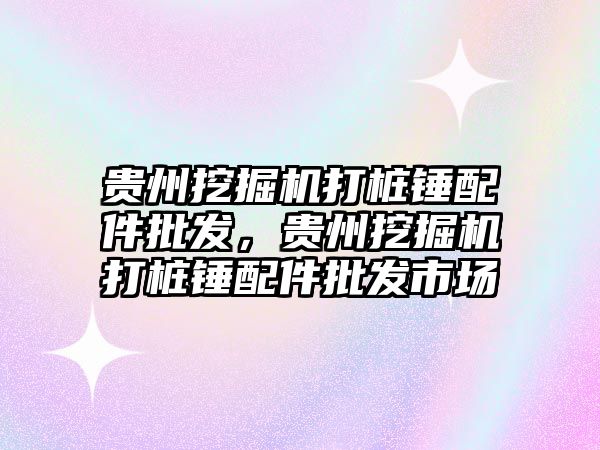 贵州挖掘机打桩锤配件批发，贵州挖掘机打桩锤配件批发市场